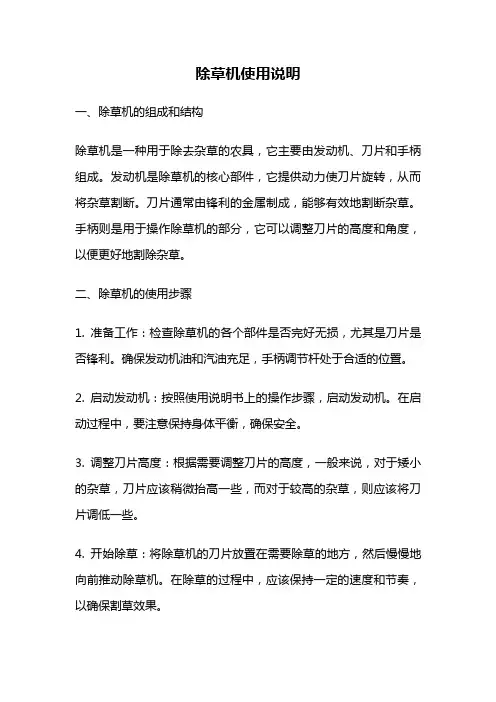 除草机使用说明

一、除草机的组成和结构

除草机是一种用于除去杂草的农具，它主要由发动机、刀片和手柄组成。发动机是除草机的核心部件，它提供动力使刀片旋转，从而将杂草割断。刀片通常由锋利的金属制成，能够有效地割断杂草。手柄则是用于操作除草机的部分，它可以调整刀片的高度和角度，以便更好地割除杂草。

二、除草机的使用步骤

1. 准备工作：检查除草机的各个部件是否完好无损，尤其是刀片是否锋利。确保发动机油和汽油充足，手柄调节杆处于合适的位置。

2. 启动发动机：按照使用说明书上的操作步骤，启动发动机。在启动过程中，要注意保持身体平衡，确保安全。

3. 调整刀片高度：根据需要调整刀片的高度，一般来说，对于矮小的杂草，刀片应该稍微抬高一些，而对于较高的杂草，则应该将刀片调低一些。

4. 开始除草：将除草机的刀片放置在需要除草的地方，然后慢慢地向前推动除草机。在除草的过程中，应该保持一定的速度和节奏，以确保割草效果。